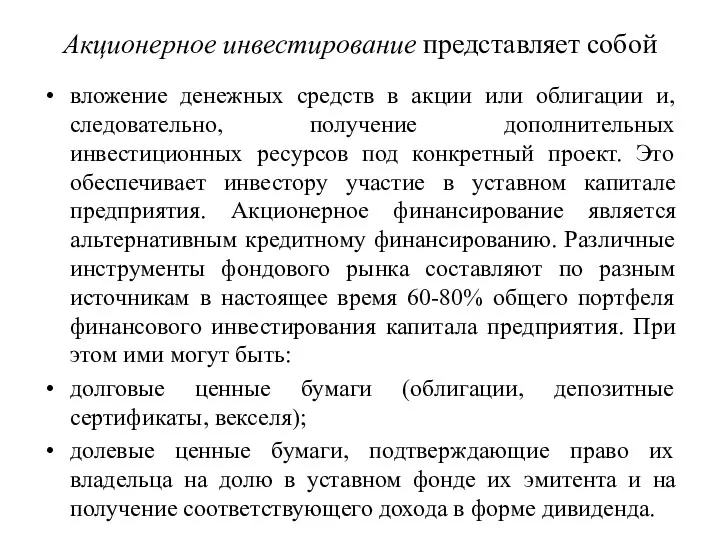 Акционерное инвестирование представляет собой

• вложение денежных средств в акции или облигации и, следовательно, получение дополнительных инвестиционных ресурсов под конкретный проект. Это обеспечивает инвестору участие в уставном капитале предприятия. Акционерное финансирование является альтернативным кредитному финансированию. Различные инструменты фондового рынка составляют по разным источникам в настоящее время 60-80% общего портфеля финансового инвестирования капитала предприятия. При этом ими могут быть:

• долговые ценные бумаги (облигации, депозитные сертификаты, векселя);

• долевые ценные бумаги, подтверждающие право их владельца на долю в уставном фонде их эмитента и на получение соответствующего дохода в форме дивиденда.